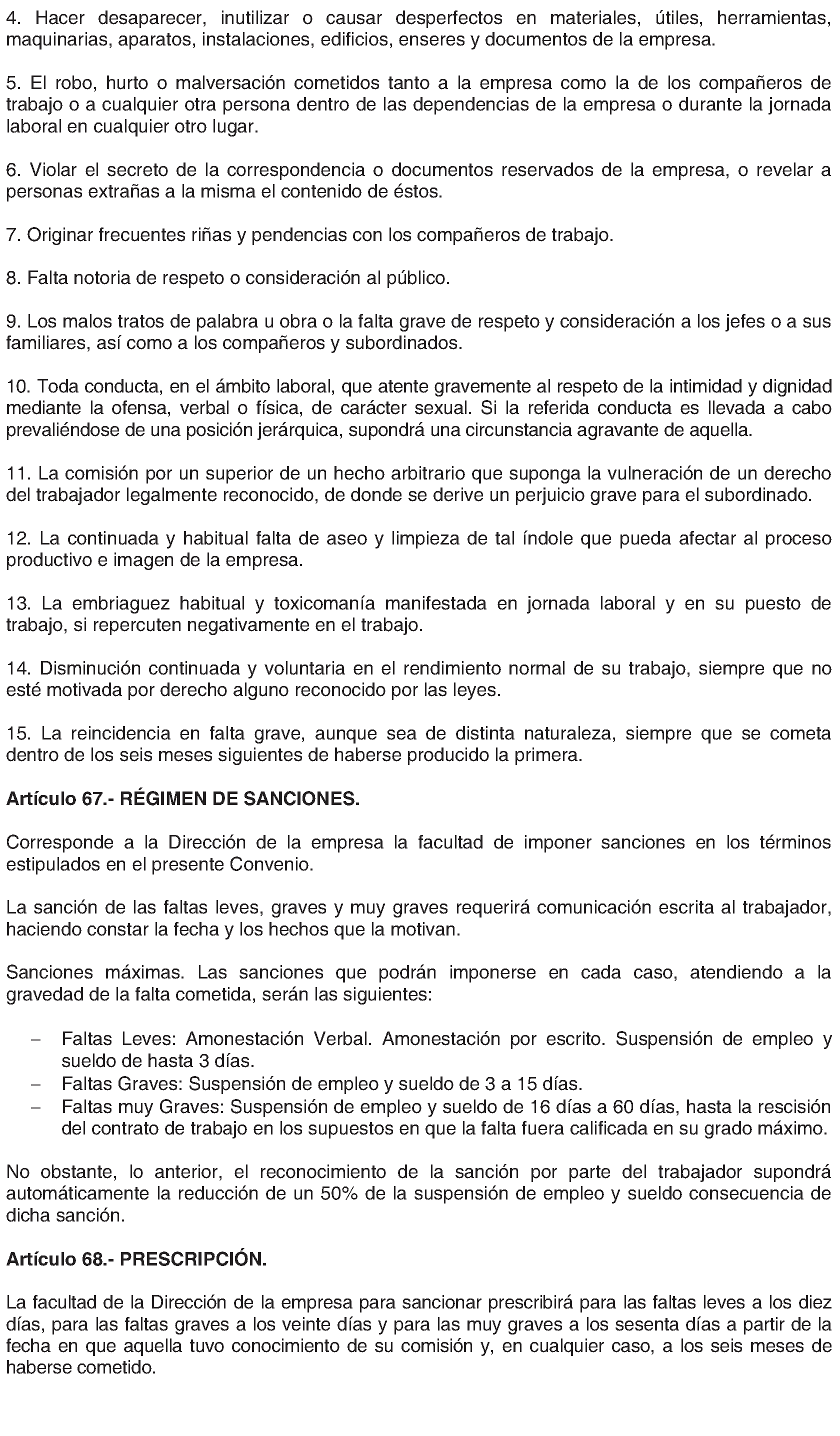 4. Hacer desaparecer, inutilizar o causar desperfectos en materiales, útiles, herramientas, maquinarias, aparatos, instalaciones, edificios, enseres y documentos de la empresa.

5. El robo, hurto o malversación cometidos tanto a la empresa como la de los compañeros de trabajo o a cualquier otra persona dentro de las dependencias de la empresa o durante la jornada laboral en cualquier otro lugar.

6. Violar el secreto de la correspondencia o documentos reservados de la empresa, o revelar a personas extrañas a la misma el contenido de éstos.

7. Originar frecuentes riñas y pendencias con los compañeros de trabajo.

8. Falta notoria de respeto o consideración al público.

9. Los malos tratos de palabra u obra o la falta grave de respeto y consideración a los jefes o a sus familiares, así como a los compañeros y subordinados.

10. Toda conducta, en el ámbito laboral, que atente gravemente al respeto de la intimidad y dignidad mediante la ofensa, verbal o física, de carácter sexual. Si la referida conducta es llevada a cabo prevaliéndose de una posición jerárquica, supondrá una circunstancia agravante de aquella.

11. La comisión por un superior de un hecho arbitrario que suponga la vulneración de un derecho del trabajador legalmente reconocido, de donde se derive un perjuicio grave para el subordinado.

12. La continuada y habitual falta de aseo y limpieza de tal índole que pueda afectar al proceso productivo e imagen de la empresa.

13. La embriaguez habitual y toxicomanía manifestada en jornada laboral y en su puesto de trabajo, si repercuten negativamente en el trabajo.

14. Disminución continuada y voluntaria en el rendimiento normal de su trabajo, siempre que no esté motivada por derecho alguno reconocido por las leyes.

15. La reincidencia en falta grave, aunque sea de distinta naturaleza, siempre que se cometa dentro de los seis meses siguientes de haberse producido la primera.

Artículo 67.- RÉGIMEN DE SANCIONES.

Corresponde a la Dirección de la empresa la facultad de imponer sanciones en los términos estipulados en el presente Convenio.

La sanción de las faltas leves, graves y muy graves requerirá comunicación escrita al trabajador, haciendo constar la fecha y los hechos que la motivan.

Sanciones máximas. Las sanciones que podrán imponerse en cada caso, atendiendo a la gravedad de la falta cometida, serán las siguientes:

– Faltas Leves: Amonestación Verbal. Amonestación por escrito. Suspensión de empleo y sueldo de hasta 3 días.
– Faltas Graves: Suspensión de empleo y sueldo de 3 a 15 días.
– Faltas muy Graves: Suspensión de empleo y sueldo de 16 días a 60 días, hasta la rescisión del contrato de trabajo en los supuestos en que la falta fuera calificada en su grado máximo.

No obstante, lo anterior, el reconocimiento de la sanción por parte del trabajador supondrá automáticamente la reducción de un 50% de la suspensión de empleo y sueldo consecuencia de dicha sanción.

Artículo 68.- PRESCRIPCIÓN.

La facultad de la Dirección de la empresa para sancionar prescribirá para las faltas leves a los diez días, para las faltas graves a los veinte días y para las muy graves a los sesenta días a partir de la fecha en que aquella tuvo conocimiento de su comisión y, en cualquier caso, a los seis meses de haberse cometido.